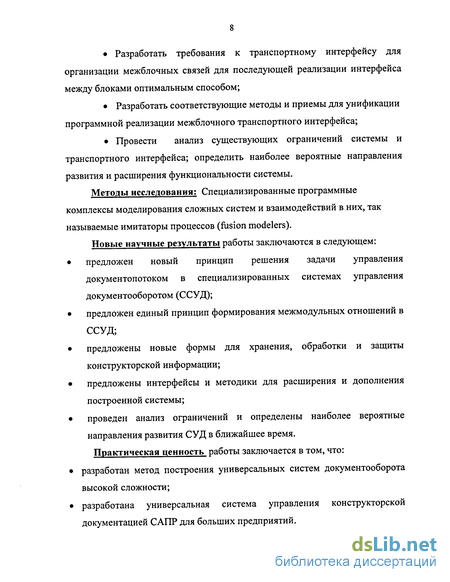 8

• Разработать требования к транспортному интерфейсу для организации межблочных связей для последующей реализации интерфейса между блоками оптимальным способом;

• Разработать соответствующие методы и приемы для унификации программной реализации межблочного транспортного интерфейса;

• Провести анализ существующих ограничений системы и транспортного интерфейса; определить наиболее вероятные направления развития и расширения функциональности системы.

Методы исследования: Специализированные программные комплексы моделирования сложных систем и взаимодействий в них, так называемые имитаторы процессов (fusion modelers).

Новые научные результаты работы заключаются в следующем:

• предложен новый принцип решения задачи управления документопотоком в специализированных системах управления документооборотом (ССУД);

• предложен единый принцип формирования межмодульных отношений в ССУД;

• предложены новые формы для хранения, обработки и защиты конструкторской информации;

• предложены интерфейсы и методики для расширения и дополнения построенной системы;

• проведен анализ ограничений и определены наиболее вероятные направления развития СУД в ближайшее время.

Практическая ценность работы заключается в том, что:

• разработан метод построения универсальных систем документооборота высокой сложности;

• разработана универсальная система управления конструкторской документацией САПР для больших предприятий.

dsLib.net
библиотека диссертаций